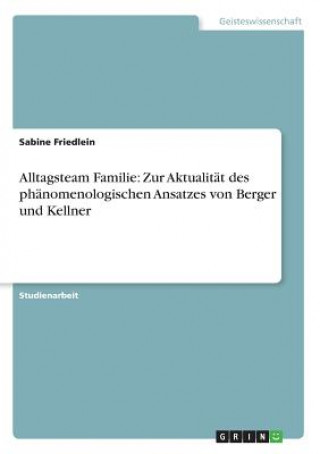 Geisteswissenschaft

Sabine Friedlein

Alltagsteam Familie: Zur Aktualität des phänomenologischen Ansatzes von Berger und Kellner

Studienarbeit

GRIN